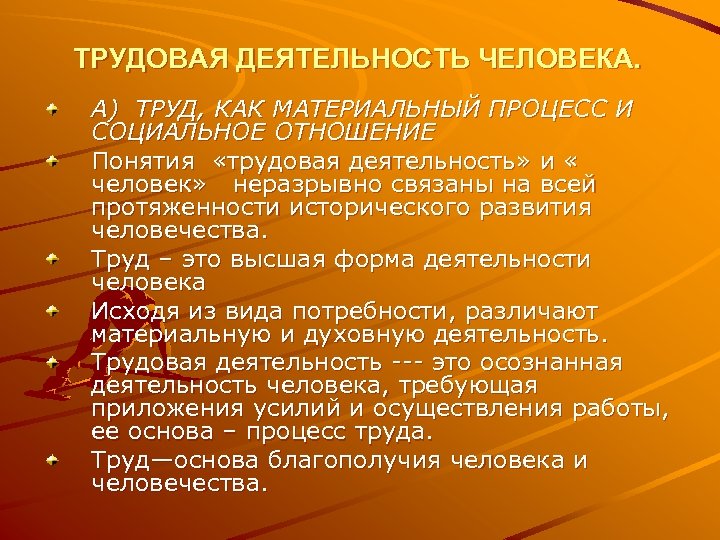 ТРУДОВАЯ ДЕЯТЕЛЬНОСТЬ ЧЕЛОВЕКА.

А) ТРУД, КАК МАТЕРИАЛЬНЫЙ ПРОЦЕСС И СОЦИАЛЬНОЕ ОТНОШЕНИЕ

Понятия «трудовая деятельность» и « человек» неразрывно связаны на всей протяженности исторического развития человечества.

Труд – это высшая форма деятельности человека

Исходя из вида потребности, различают материальную и духовную деятельность.

Трудовая деятельность --- это осознанная деятельность человека, требующая приложения усилий и осуществления работы, ее основа – процесс труда.

Труд—основа благополучия человека и человечества.